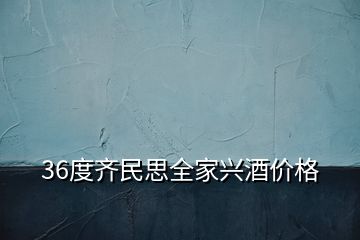 36度齐民思全家兴酒价格